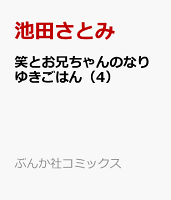 池田さとみ

笑とお兄ちゃんのなりゆきごはん（4）

ぶんか社コミックス